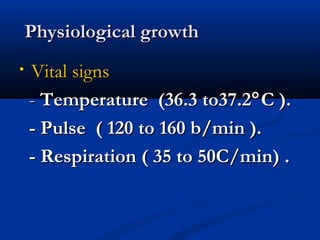 Physiological growth

• Vital signs

- Temperature (36.3 to37.2°C ).

- Pulse ( 120 to 160 b/min ).

- Respiration ( 35 to 50C/min) .